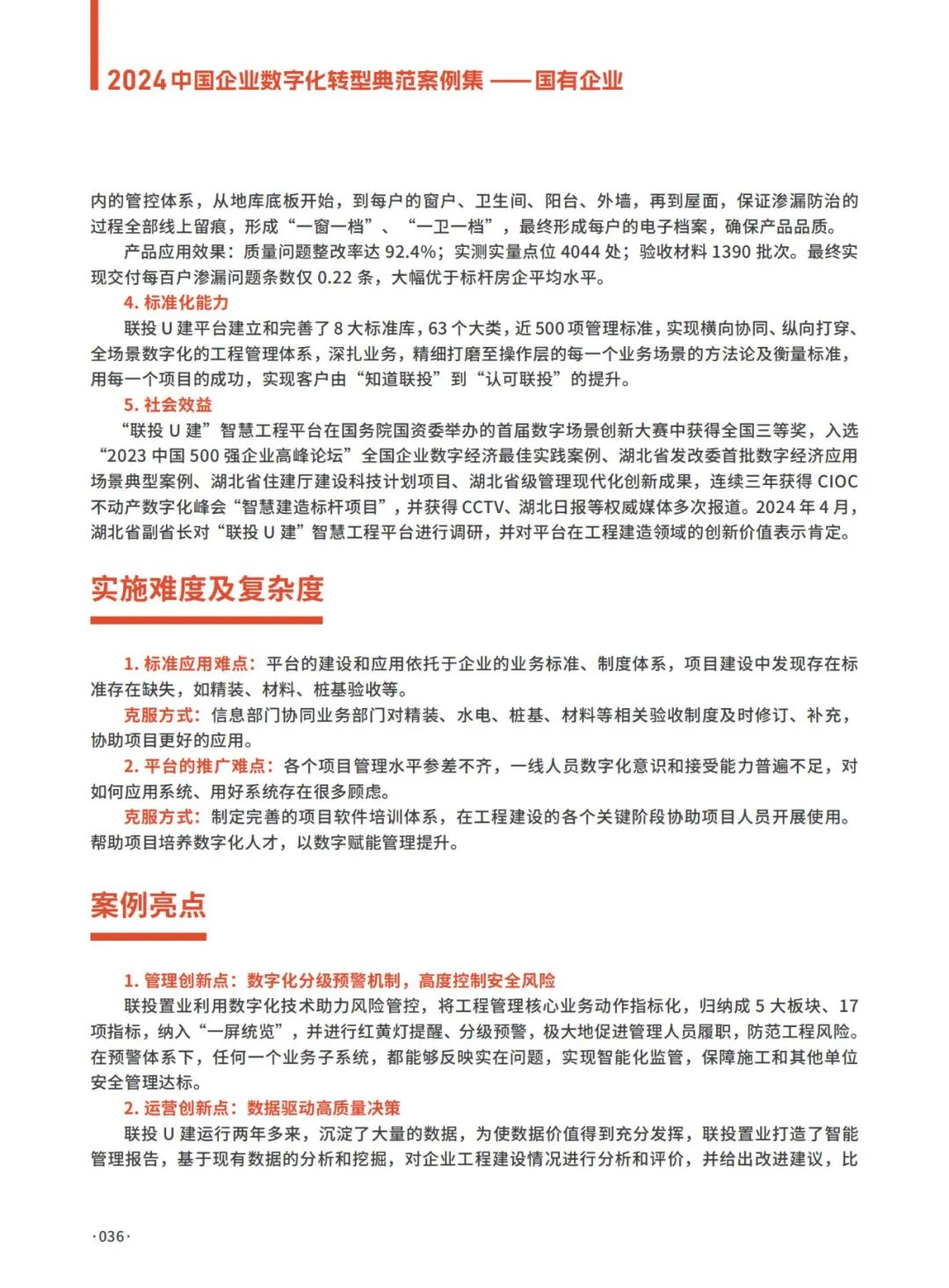 2024 中国企业数字化转型典范案例集 —— 国有企业

内的管控体系，从地库底板开始，到每户的窗户、卫生间、阳台、外墙，再到屋面，保证渗漏防治的过程全部线上留痕，形成“一窗一档”、“一卫一档”，最终形成每户的电子档案，确保产品品质。

产品应用效果：质量问题整改率达 92.4%；实测实量点位 4044 处；验收材料 1390 批次。最终实现交付每百户渗漏问题条数仅 0.22 条，大幅优于标杆房企平均水平。

4. 标准化能力

联投 U 建平台建立和完善了 8 大标准库，63 个大类，近 500 项管理标准，实现横向协同、纵向打穿、全场景数字化的工程管理体系，深扎业务，精细打磨至操作层的每一个业务场景的方法论及衡量标准，用每一个项目的成功，实现客户由“知道联投”到“认可联投”的提升。

5. 社会效益

“联投 U 建”智慧工程平台在国务院国资委举办的首届数字场景创新大赛中获得全国三等奖，入选“2023 中国 500 强企业高峰论坛”全国企业数字经济最佳实践案例、湖北省发改委首批数字经济应用场景典型案例、湖北省住建厅建设科技计划项目、湖北省级管理现代化创新成果，连续三年获得 CIOC 不动产数字化峰会“智慧建造标杆项目”，并获得 CCTV、湖北日报等权威媒体多次报道。2024 年 4 月，湖北省副省长对“联投 U 建”智慧工程平台进行调研，并对平台在工程建造领域的创新价值表示肯定。

实施难度及复杂度

1. 标准应用难点：平台的建设和应用依托于企业的业务标准、制度体系，项目建设中发现存在标准存在缺失，如精装、材料、桩基验收等。

克服方式：信息部门协同业务部门对精装、水电、桩基、材料等相关验收制度及时修订、补充，协助项目更好的应用。

2. 平台的推广难点：各个项目管理水平参差不齐，一线人员数字化意识和接受能力普遍不足，对如何应用系统、用好系统存在很多顾虑。

克服方式：制定完善的项目软件培训体系，在工程建设的各个关键阶段协助项目人员开展使用。帮助项目培养数字化人才，以数字赋能管理提升。

案例亮点

1. 管理创新点：数字化分级预警机制，高度控制安全风险

联投置业利用数字化技术助力风险管控，将工程管理核心业务动作指标化，归纳成 5 大板块、17 项指标，纳入“一屏统览”，并进行红黄灯提醒、分级预警，极大地促进管理人员履职，防范工程风险。在预警体系下，任何一个业务子系统，都能够反映实在问题，实现智能化监管，保障施工和其他单位安全管理达标。

2. 运营创新点：数据驱动高质量决策

联投 U 建运行两年多来，沉淀了大量的数据，为使数据价值得到充分发挥，联投置业打造了智能管理报告，基于现有数据的分析和挖掘，对企业工程建设情况进行分析和评价，并给出改进建议，比

·036·